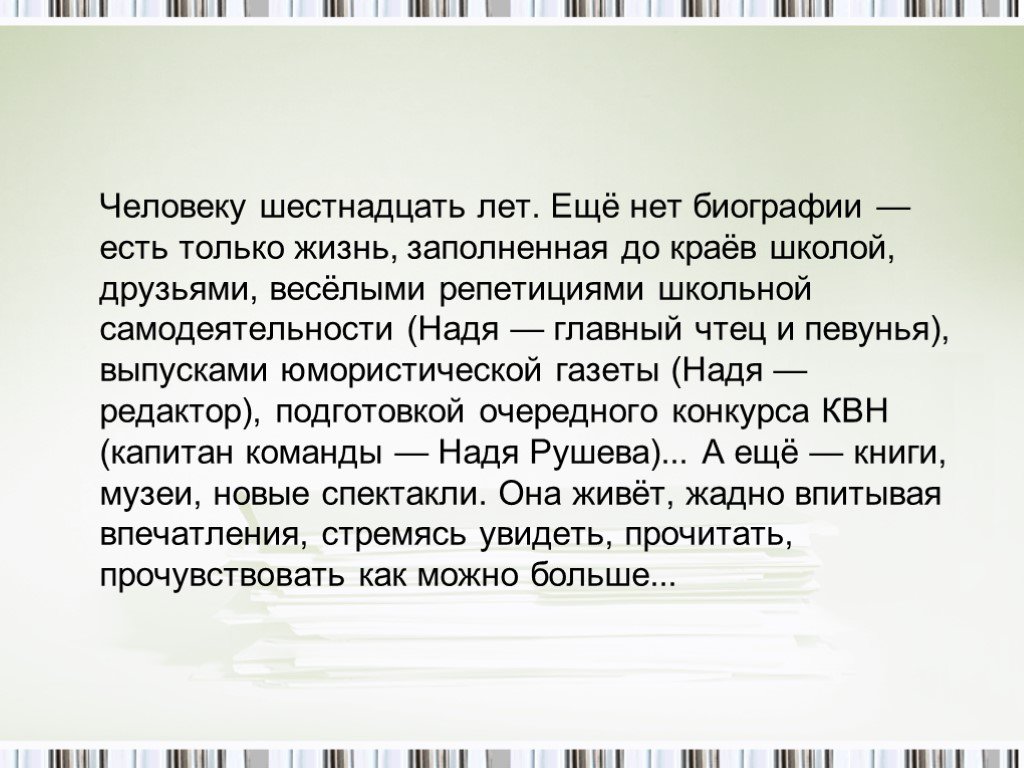 Человеку шестнадцать лет. Ещё нет биографии — есть только жизнь, заполненная до краёв школой, друзьями, весёлыми репетициями школьной самодеятельности (Надя — главный чтец и певунья), выпусками юмористической газеты (Надя — редактор), подготовкой очередного конкурса КВН (капитан команды — Надя Рушева)... А ещё — книги, музеи, новые спектакли. Она живёт, жадно впитывая впечатления, стремясь увидеть, прочитать, прочувствовать как можно больше...